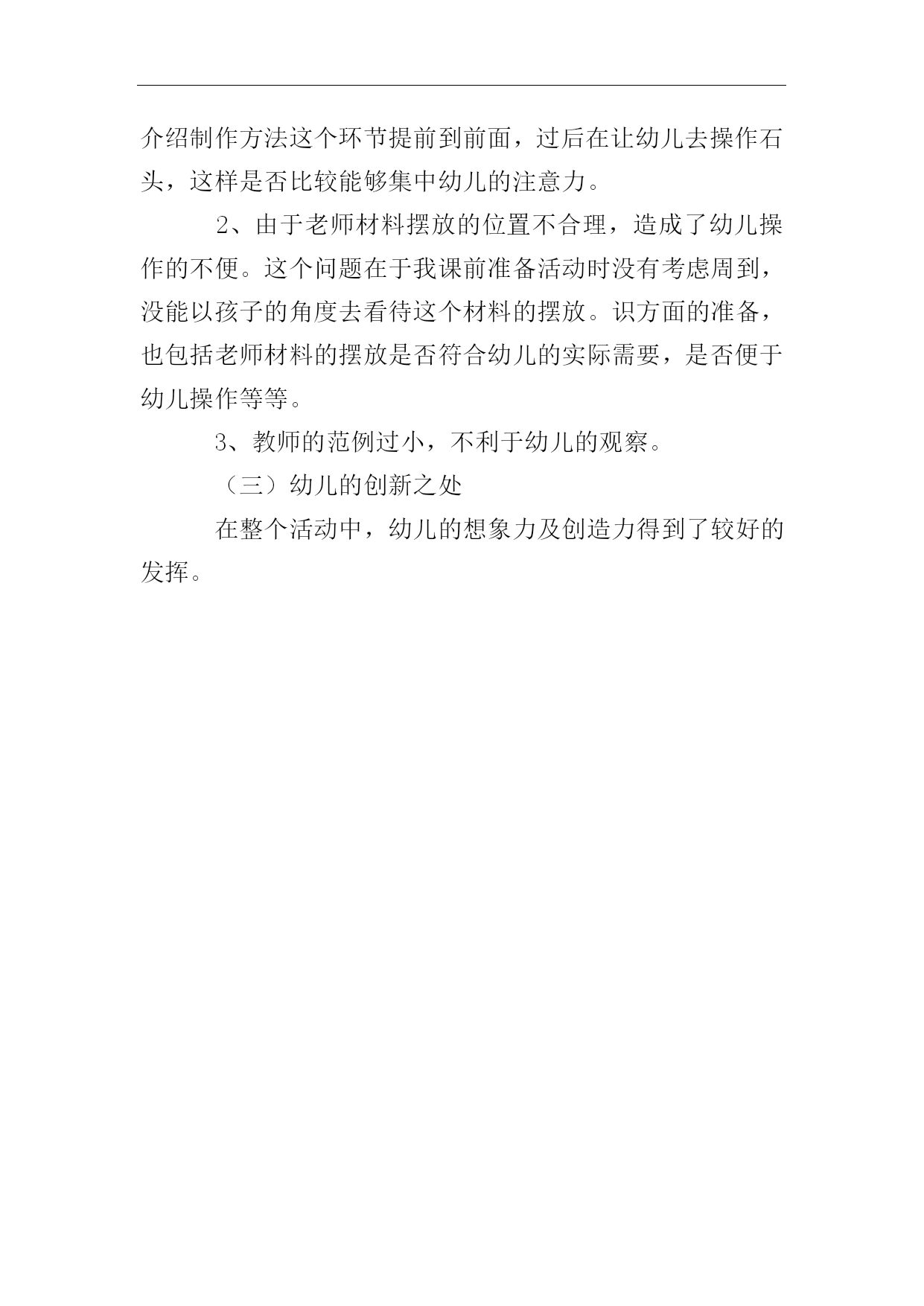 介绍制作方法这个环节提前到前面，过后在让幼儿去操作石头，这样是否比较能够集中幼儿的注意力。

2、由于老师材料摆放的位置不合理，造成了幼儿操作的不便。这个问题在于我课前准备活动时没有考虑周到，没能以孩子的角度去看待这个材料的摆放。识方面的准备，也包括老师材料的摆放是否符合幼儿的实际需要，是否便于幼儿操作等等。

3、教师的范例过小，不利于幼儿的观察。

（三）幼儿的创新之处

在整个活动中，幼儿的想象力及创造力得到了较好的发挥。